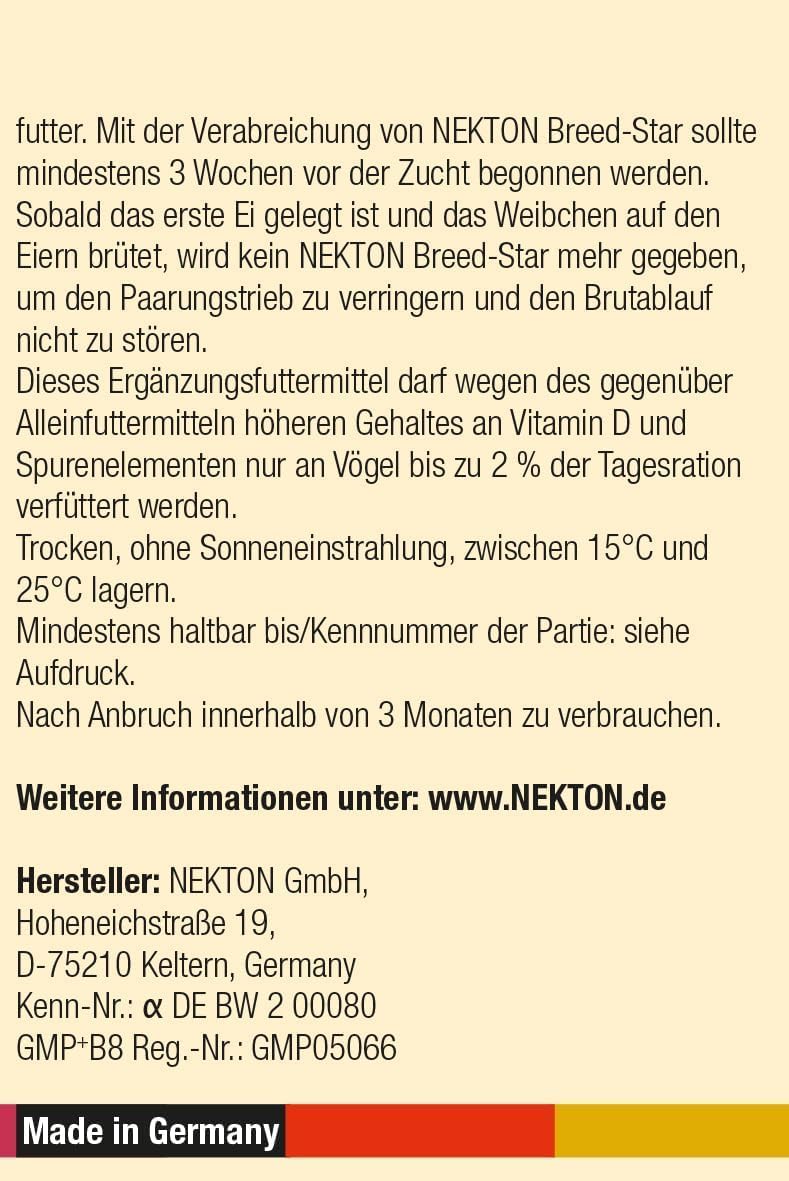 futter. Mit der Verabreichung von NEKTON Breed-Star sollte mindestens 3 Wochen vor der Zucht begonnen werden. Sobald das erste Ei gelegt ist und das Weibchen auf den Eiern brütet, wird kein NEKTON Breed-Star mehr gegeben, um den Paarungstrieb zu verringern und den Brutablauf nicht zu stören.
Dieses Ergänzungsfuttermittel darf wegen des gegenüber Alleinfuttermitteln höheren Gehaltes an Vitamin D und Spurenelementen nur an Vögel bis zu 2 % der Tagesration verfüttert werden.
Trocken, ohne Sonneneinstrahlung, zwischen 15°C und 25°C lagern.
Mindestens haltbar bis/Kennnummer der Partie: siehe Aufdruck.
Nach Anbruch innerhalb von 3 Monaten zu verbrauchen.

Weitere Informationen unter: www.NEKTON.de

Hersteller: NEKTON GmbH,
Hoheneichstraße 19,
D-75210 Keltern, Germany
Kenn-Nr.: α DE BW 2 00080
GMP+B8 Reg.-Nr.: GMP05066

Made in Germany